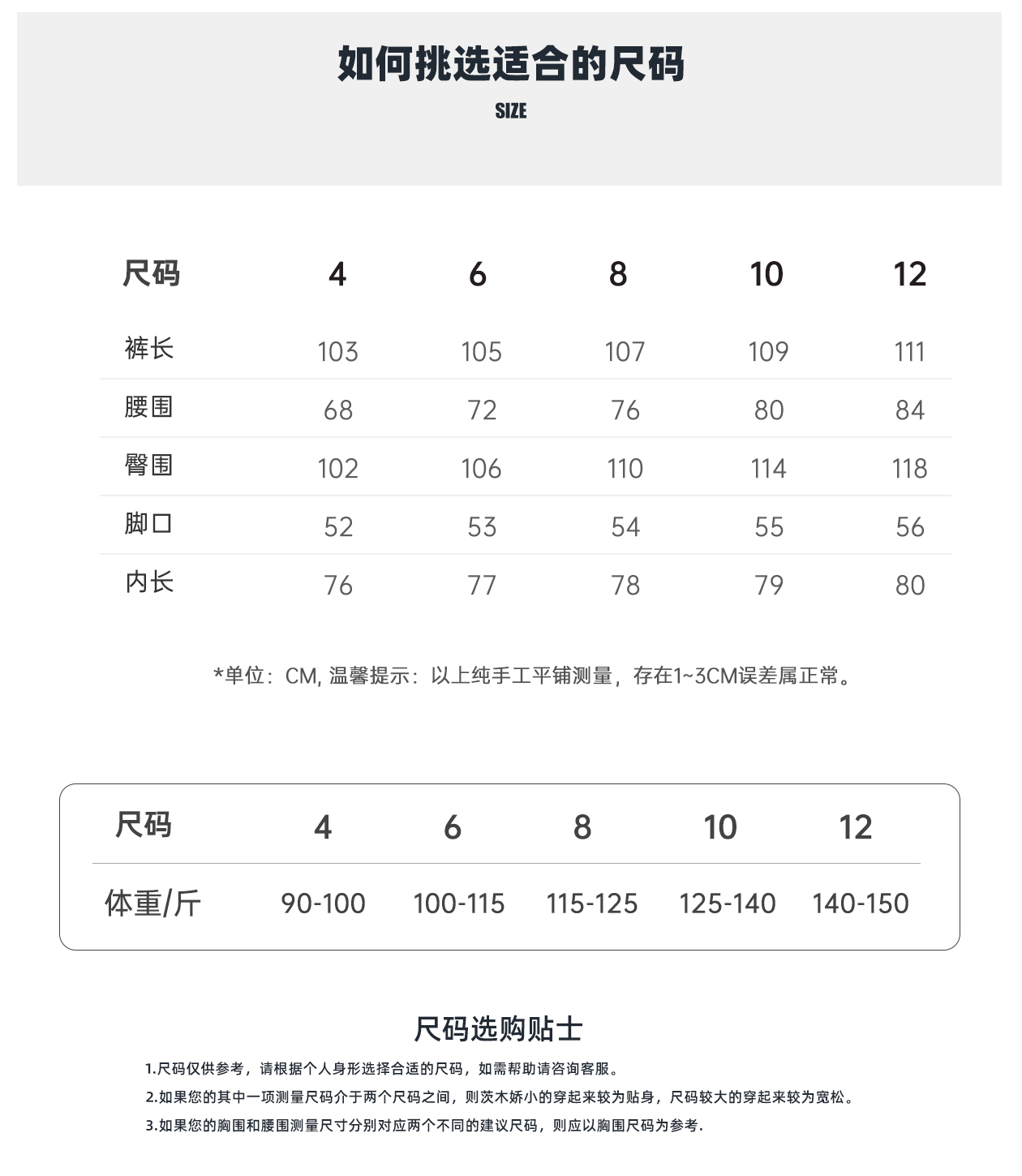 如何挑选适合的尺码
SIZE

| 尺码 | 4 | 6 | 8 | 10 | 12 |
|---|---|---|---|---|---|
| 裤长 | 103 | 105 | 107 | 109 | 111 |
| 腰围 | 68 | 72 | 76 | 80 | 84 |
| 臀围 | 102 | 106 | 110 | 114 | 118 |
| 脚口 | 52 | 53 | 54 | 55 | 56 |
| 内长 | 76 | 77 | 78 | 79 | 80 |

*单位：CM, 温馨提示：以上纯手工平铺测量，存在1~3CM误差属正常。

| 尺码 | 4 | 6 | 8 | 10 | 12 |
|---|---|---|---|---|---|
| 体重/斤 | 90-100 | 100-115 | 115-125 | 125-140 | 140-150 |

尺码选购贴士
1.尺码仅供参考，请根据个人身形选择合适的尺码，如需帮助请咨询客服。
2.如果您的其中一项测量尺码介于两个尺码之间，则茨木娇小的穿起来较为贴身，尺码较大的穿起来较为宽松。
3.如果您的胸围和腰围测量尺寸分别对应两个不同的建议尺码，则应以胸围尺码为参考.